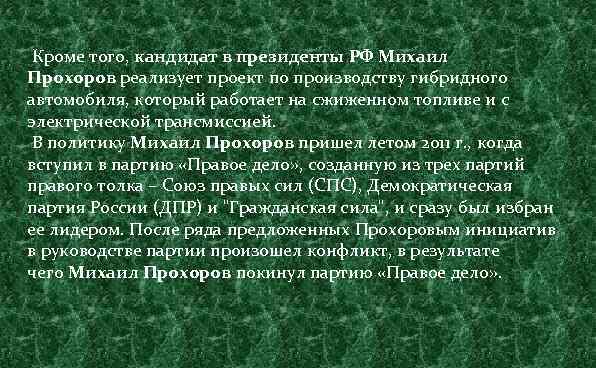 Кроме того, кандидат в президенты РФ Михаил Прохоров реализует проект по производству гибридного автомобиля, который работает на сжиженном топливе и с электрической трансмиссией.

В политику Михаил Прохоров пришел летом 2011 г., когда вступил в партию «Правое дело», созданную из трех партий правого толка – Союз правых сил (СПС), Демократическая партия России (ДПР) и "Гражданская сила", и сразу был избран ее лидером. После ряда предложенных Прохоровым инициатив в руководстве партии произошел конфликт, в результате чего Михаил Прохоров покинул партию «Правое дело».